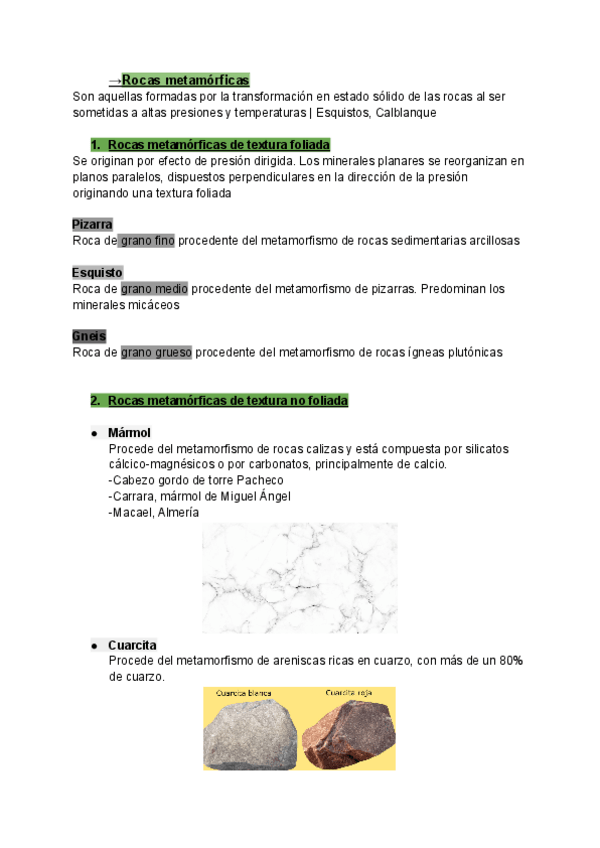 →Rocas metamórficas
Son aquellas formadas por la transformación en estado sólido de las rocas al ser sometidas a altas presiones y temperaturas | Esquistos, Calblanque

1. Rocas metamórficas de textura foliada
Se originan por efecto de presión dirigida. Los minerales planares se reorganizan en planos paralelos, dispuestos perpendiculares en la dirección de la presión originando una textura foliada

Pizarra
Roca de grano fino procedente del metamorfismo de rocas sedimentarias arcillosas

Esquisto
Roca de grano medio procedente del metamorfismo de pizarras. Predominan los minerales micáceos

Gneis
Roca de grano grueso procedente del metamorfismo de rocas ígneas plutónicas

2. Rocas metamórficas de textura no foliada

● Mármol
Procede del metamorfismo de rocas calizas y está compuesta por silicatos cálcico-magnésicos o por carbonatos, principalmente de calcio.
-Cabezo gordo de torre Pacheco
-Carrara, mármol de Miguel Ángel
-Macael, Almería

● Cuarcita
Procede del metamorfismo de areniscas ricas en cuarzo, con más de un 80% de cuarzo.

Cuarcita blanca
Cuarcita roja